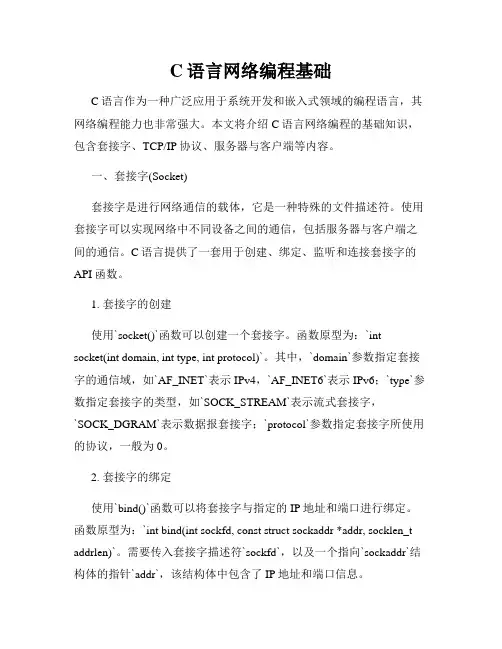 C 语言网络编程基础

C 语言作为一种广泛应用于系统开发和嵌入式领域的编程语言，其网络编程能力也非常强大。本文将介绍 C 语言网络编程的基础知识，包含套接字、TCP/IP 协议、服务器与客户端等内容。

一、套接字(Socket)

套接字是进行网络通信的载体，它是一种特殊的文件描述符。使用套接字可以实现网络中不同设备之间的通信，包括服务器与客户端之间的通信。C 语言提供了一套用于创建、绑定、监听和连接套接字的 API 函数。

1. 套接字的创建

使用`socket()`函数可以创建一个套接字。函数原型为：`int socket(int domain, int type, int protocol)`。其中，`domain`参数指定套接字的通信域，如`AF_INET`表示 IPv4，`AF_INET6`表示 IPv6；`type`参数指定套接字的类型，如`SOCK_STREAM`表示流式套接字，`SOCK_DGRAM`表示数据报套接字；`protocol`参数指定套接字所使用的协议，一般为 0。

2. 套接字的绑定

使用`bind()`函数可以将套接字与指定的 IP 地址和端口进行绑定。函数原型为：`int bind(int sockfd, const struct sockaddr *addr, socklen_t addrlen)`。需要传入套接字描述符`sockfd`，以及一个指向`sockaddr`结构体的指针`addr`，该结构体中包含了 IP 地址和端口信息。